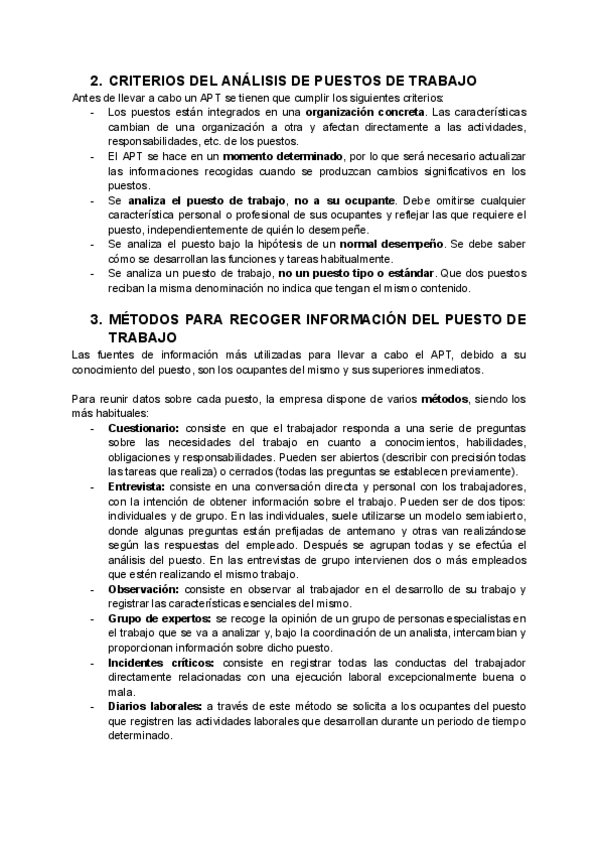 2. CRITERIOS DEL ANÁLISIS DE PUESTOS DE TRABAJO

Antes de llevar a cabo un APT se tienen que cumplir los siguientes criterios:

- Los puestos están integrados en una organización concreta. Las características cambian de una organización a otra y afectan directamente a las actividades, responsabilidades, etc. de los puestos.
- El APT se hace en un momento determinado, por lo que será necesario actualizar las informaciones recogidas cuando se produzcan cambios significativos en los puestos.
- Se analiza el puesto de trabajo, no a su ocupante. Debe omitirse cualquier característica personal o profesional de sus ocupantes y reflejar las que requiere el puesto, independientemente de quién lo desempeñe.
- Se analiza el puesto bajo la hipótesis de un normal desempeño. Se debe saber cómo se desarrollan las funciones y tareas habitualmente.
- Se analiza un puesto de trabajo, no un puesto tipo o estándar. Que dos puestos reciban la misma denominación no indica que tengan el mismo contenido.

3. MÉTODOS PARA RECOGER INFORMACIÓN DEL PUESTO DE TRABAJO

Las fuentes de información más utilizadas para llevar a cabo el APT, debido a su conocimiento del puesto, son los ocupantes del mismo y sus superiores inmediatos.

Para reunir datos sobre cada puesto, la empresa dispone de varios métodos, siendo los más habituales:

- Cuestionario: consiste en que el trabajador responda a una serie de preguntas sobre las necesidades del trabajo en cuanto a conocimientos, habilidades, obligaciones y responsabilidades. Pueden ser abiertos (describir con precisión todas las tareas que realiza) o cerrados (todas las preguntas se establecen previamente).
- Entrevista: consiste en una conversación directa y personal con los trabajadores, con la intención de obtener información sobre el trabajo. Pueden ser de dos tipos: individuales y de grupo. En las individuales, suele utilizarse un modelo semiabierto, donde algunas preguntas están prefijadas de antemano y otras van realizándose según las respuestas del empleado. Después se agrupan todas y se efectúa el análisis del puesto. En las entrevistas de grupo intervienen dos o más empleados que estén realizando el mismo trabajo.
- Observación: consiste en observar al trabajador en el desarrollo de su trabajo y registrar las características esenciales del mismo.
- Grupo de expertos: se recoge la opinión de un grupo de personas especialistas en el trabajo que se va a analizar y, bajo la coordinación de un analista, intercambian y proporcionan información sobre dicho puesto.
- Incidentes críticos: consiste en registrar todas las conductas del trabajador directamente relacionadas con una ejecución laboral excepcionalmente buena o mala.
- Diarios laborales: a través de este método se solicita a los ocupantes del puesto que registren las actividades laborales que desarrollan durante un periodo de tiempo determinado.